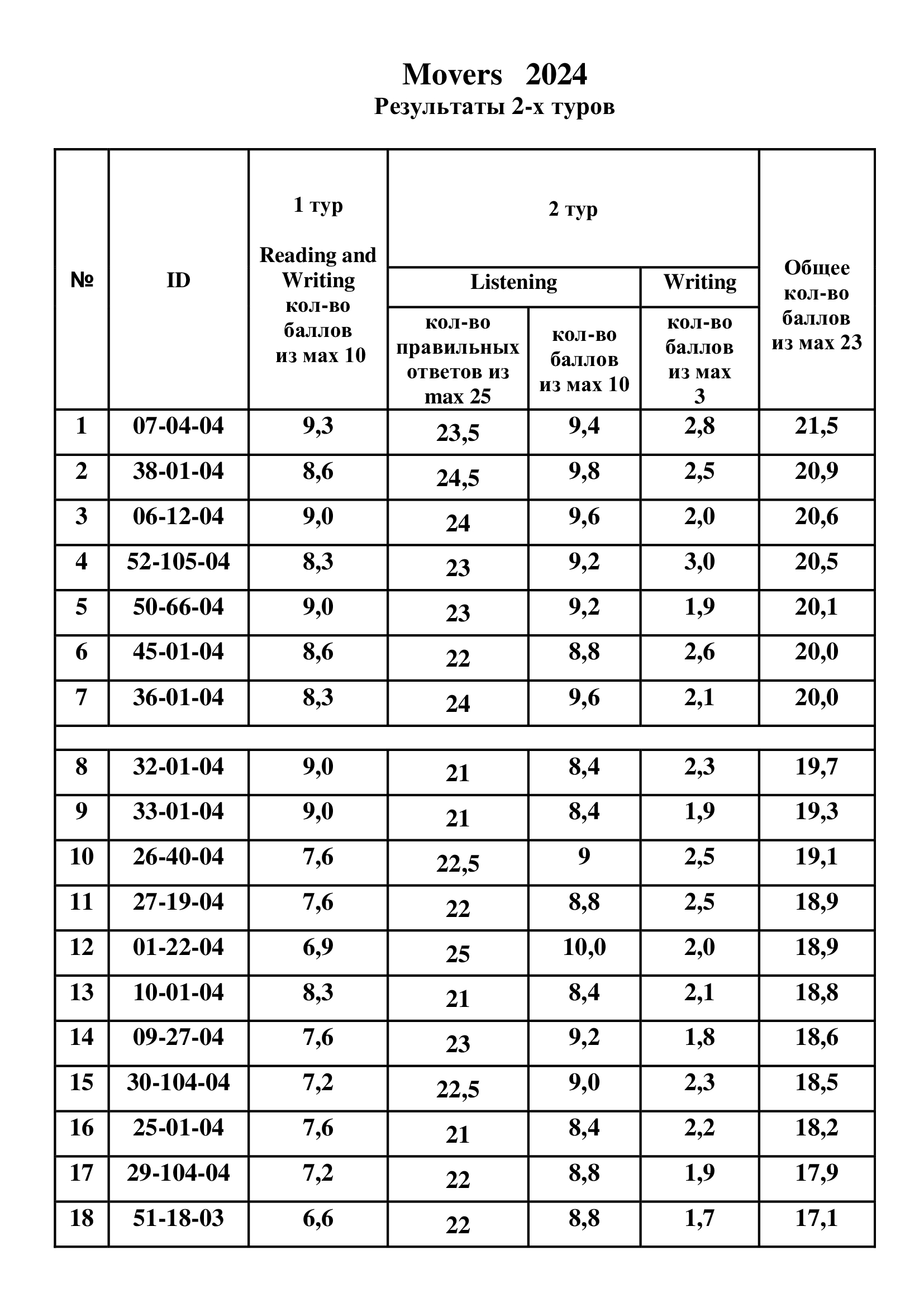 Movers 2024
Результаты 2-х туров

| № | ID | 1 тур Reading and Writing кол-во баллов из мах 10 | 2 тур Listening кол-во правильных ответов из max 25 | 2 тур Listening кол-во баллов из мах 10 | 2 тур Writing кол-во баллов из мах 3 | Общее кол-во баллов из мах 23 |
|---|---|---|---|---|---|---|
| 1 | 07-04-04 | 9,3 | 23,5 | 9,4 | 2,8 | 21,5 |
| 2 | 38-01-04 | 8,6 | 24,5 | 9,8 | 2,5 | 20,9 |
| 3 | 06-12-04 | 9,0 | 24 | 9,6 | 2,0 | 20,6 |
| 4 | 52-105-04 | 8,3 | 23 | 9,2 | 3,0 | 20,5 |
| 5 | 50-66-04 | 9,0 | 23 | 9,2 | 1,9 | 20,1 |
| 6 | 45-01-04 | 8,6 | 22 | 8,8 | 2,6 | 20,0 |
| 7 | 36-01-04 | 8,3 | 24 | 9,6 | 2,1 | 20,0 |
| | | | | | | |
| 8 | 32-01-04 | 9,0 | 21 | 8,4 | 2,3 | 19,7 |
| 9 | 33-01-04 | 9,0 | 21 | 8,4 | 1,9 | 19,3 |
| 10 | 26-40-04 | 7,6 | 22,5 | 9 | 2,5 | 19,1 |
| 11 | 27-19-04 | 7,6 | 22 | 8,8 | 2,5 | 18,9 |
| 12 | 01-22-04 | 6,9 | 25 | 10,0 | 2,0 | 18,9 |
| 13 | 10-01-04 | 8,3 | 21 | 8,4 | 2,1 | 18,8 |
| 14 | 09-27-04 | 7,6 | 23 | 9,2 | 1,8 | 18,6 |
| 15 | 30-104-04 | 7,2 | 22,5 | 9,0 | 2,3 | 18,5 |
| 16 | 25-01-04 | 7,6 | 21 | 8,4 | 2,2 | 18,2 |
| 17 | 29-104-04 | 7,2 | 22 | 8,8 | 1,9 | 17,9 |
| 18 | 51-18-03 | 6,6 | 22 | 8,8 | 1,7 | 17,1 |